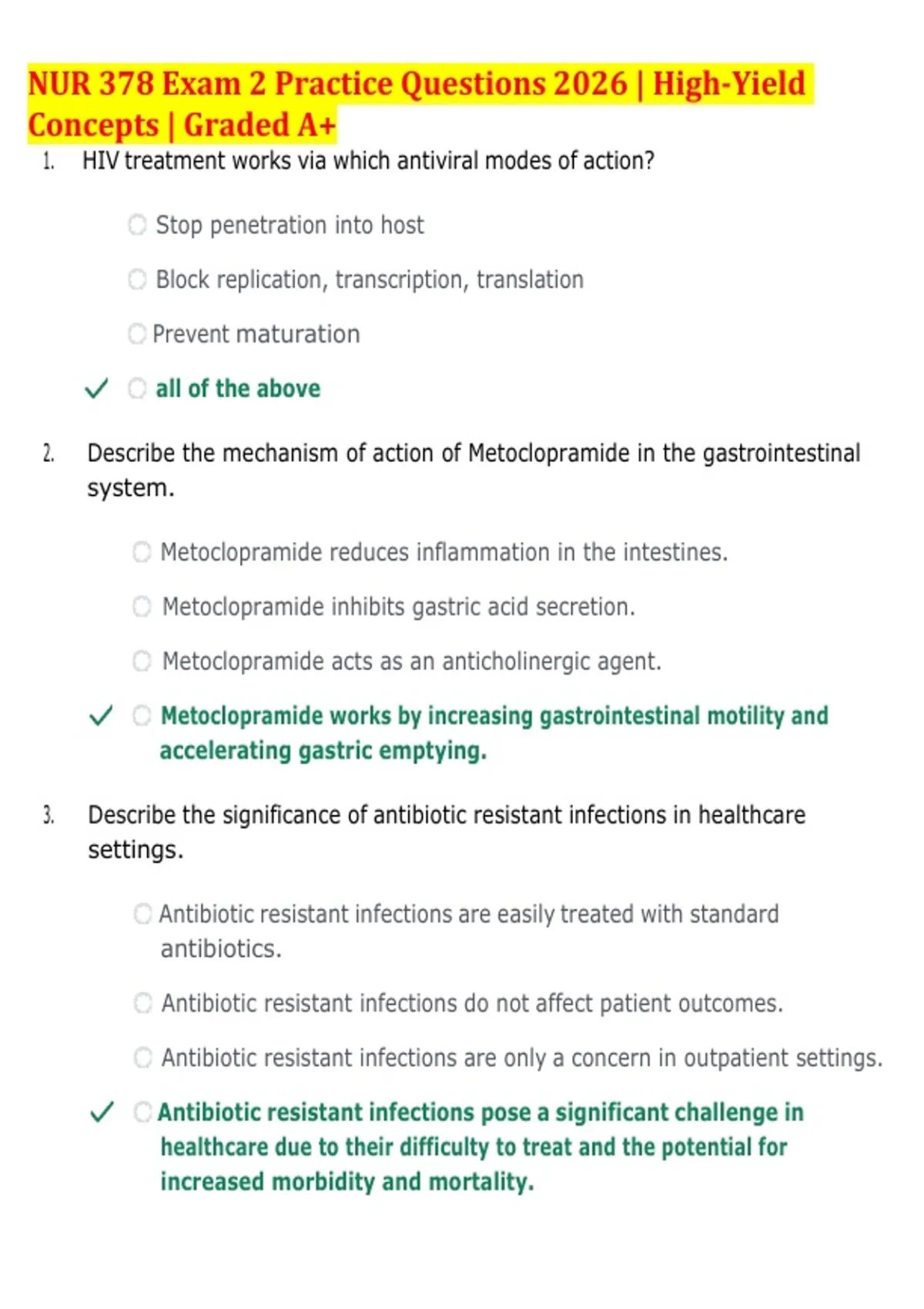 NUR 378 Exam 2 Practice Questions 2026 | High-Yield Concepts | Graded A+

1. HIV treatment works via which antiviral modes of action?

Stop penetration into host

Block replication, transcription, translation

Prevent maturation

✓ all of the above

2. Describe the mechanism of action of Metoclopramide in the gastrointestinal system.

Metoclopramide reduces inflammation in the intestines.

Metoclopramide inhibits gastric acid secretion.

Metoclopramide acts as an anticholinergic agent.

✓ Metoclopramide works by increasing gastrointestinal motility and accelerating gastric emptying.

3. Describe the significance of antibiotic resistant infections in healthcare settings.

Antibiotic resistant infections are easily treated with standard antibiotics.

Antibiotic resistant infections do not affect patient outcomes.

Antibiotic resistant infections are only a concern in outpatient settings.

✓ Antibiotic resistant infections pose a significant challenge in healthcare due to their difficulty to treat and the potential for increased morbidity and mortality.